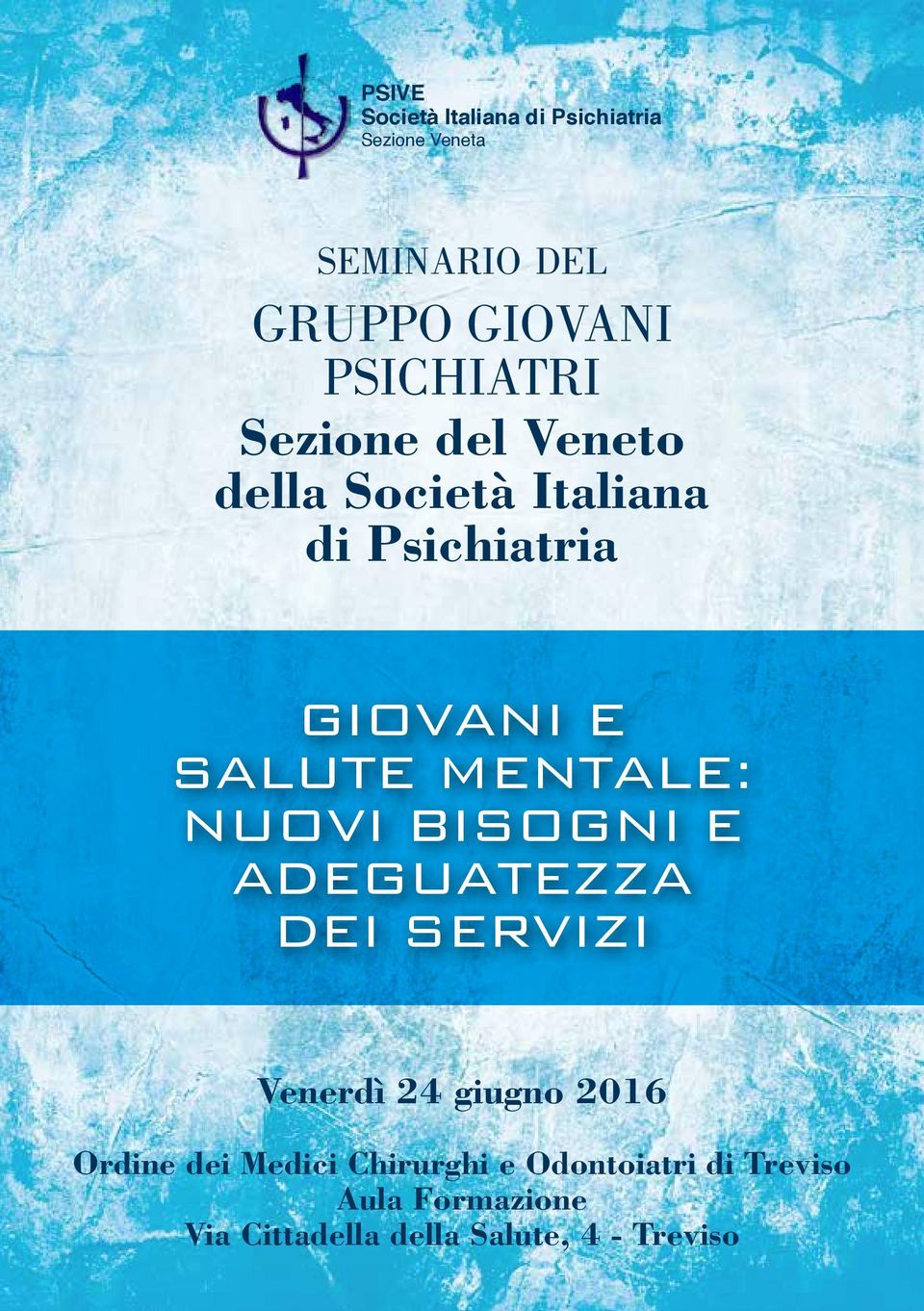 PSIVE
Società Italiana di Psichiatria
Sezione Veneta

SEMINARIO DEL

GRUPPO GIOVANI PSICHIATRI

Sezione del Veneto della Società Italiana di Psichiatria

GIOVANI E SALUTE MENTALE: NUOVI BISOGNI E ADEGUATEZZA DEI SERVIZI

Venerdì 24 giugno 2016

Ordine dei Medici Chirurghi e Odontoiatri di Treviso
Aula Formazione
Via Cittadella della Salute, 4 - Treviso